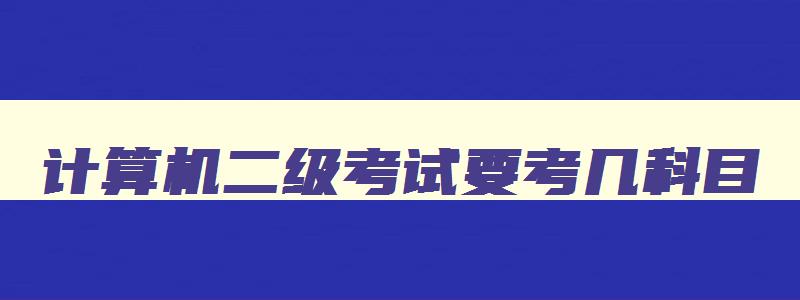 计算机二级考试要考几科目